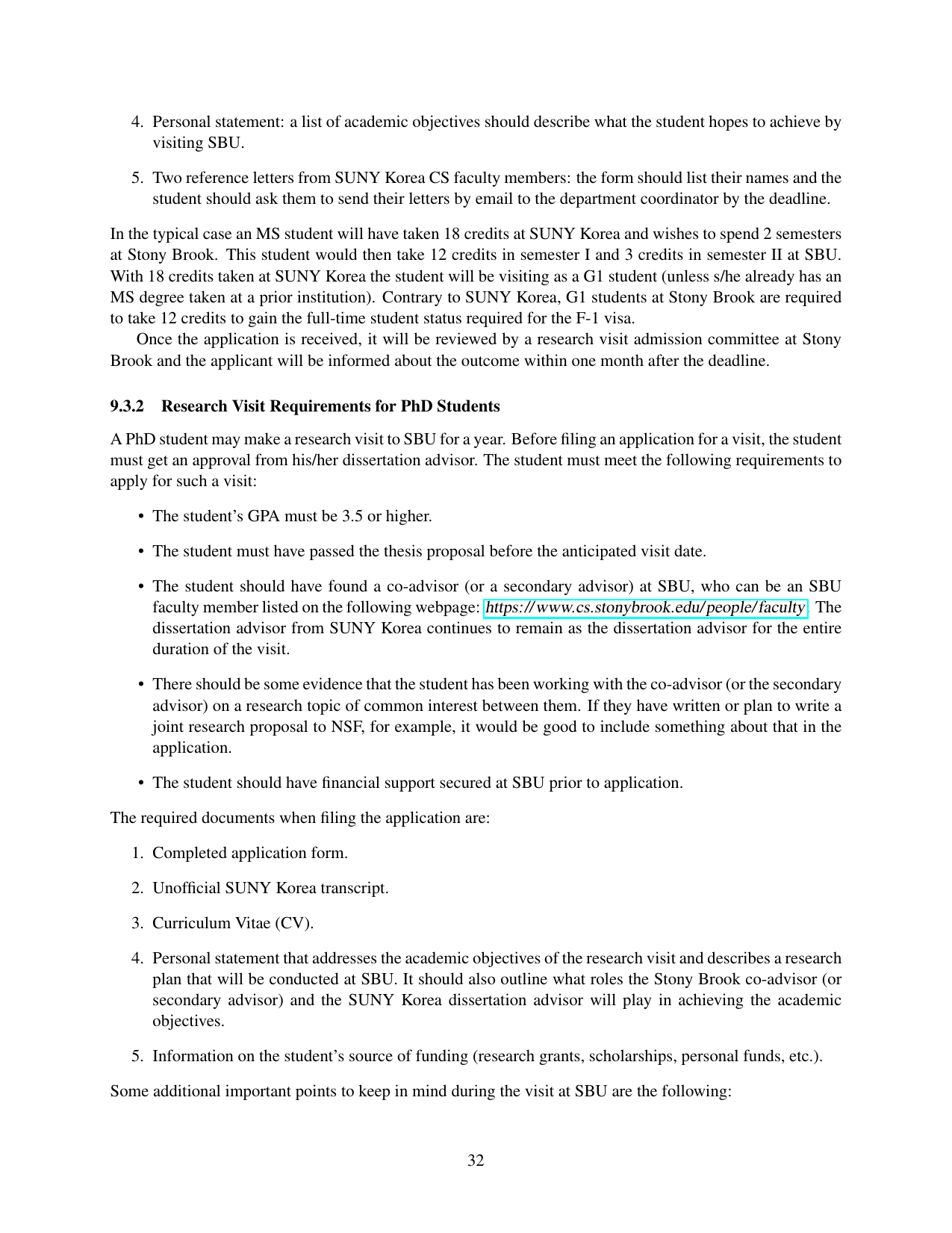 4. Personal statement: a list of academic objectives should describe what the student hopes to achieve by visiting SBU.

5. Two reference letters from SUNY Korea CS faculty members: the form should list their names and the student should ask them to send their letters by email to the department coordinator by the deadline.

In the typical case an MS student will have taken 18 credits at SUNY Korea and wishes to spend 2 semesters at Stony Brook. This student would then take 12 credits in semester I and 3 credits in semester II at SBU. With 18 credits taken at SUNY Korea the student will be visiting as a G1 student (unless s/he already has an MS degree taken at a prior institution). Contrary to SUNY Korea, G1 students at Stony Brook are required to take 12 credits to gain the full-time student status required for the F-1 visa.

Once the application is received, it will be reviewed by a research visit admission committee at Stony Brook and the applicant will be informed about the outcome within one month after the deadline.

9.3.2 Research Visit Requirements for PhD Students

A PhD student may make a research visit to SBU for a year. Before filing an application for a visit, the student must get an approval from his/her dissertation advisor. The student must meet the following requirements to apply for such a visit:

• The student's GPA must be 3.5 or higher.

• The student must have passed the thesis proposal before the anticipated visit date.

• The student should have found a co-advisor (or a secondary advisor) at SBU, who can be an SBU faculty member listed on the following webpage: https://www.cs.stonybrook.edu/people/faculty. The dissertation advisor from SUNY Korea continues to remain as the dissertation advisor for the entire duration of the visit.

• There should be some evidence that the student has been working with the co-advisor (or the secondary advisor) on a research topic of common interest between them. If they have written or plan to write a joint research proposal to NSF, for example, it would be good to include something about that in the application.

• The student should have financial support secured at SBU prior to application.

The required documents when filing the application are:

1. Completed application form.

2. Unofficial SUNY Korea transcript.

3. Curriculum Vitae (CV).

4. Personal statement that addresses the academic objectives of the research visit and describes a research plan that will be conducted at SBU. It should also outline what roles the Stony Brook co-advisor (or secondary advisor) and the SUNY Korea dissertation advisor will play in achieving the academic objectives.

5. Information on the student's source of funding (research grants, scholarships, personal funds, etc.).

Some additional important points to keep in mind during the visit at SBU are the following:

32